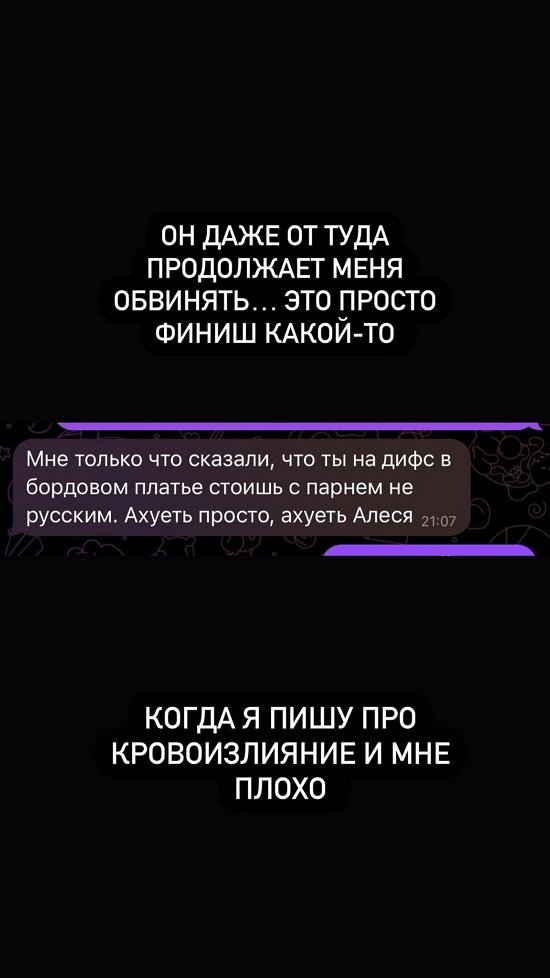 ОН ДАЖЕ ОТ ТУДА ПРОДОЛЖАЕТ МЕНЯ ОБВИНЯТЬ... ЭТО ПРОСТО ФИНИШ КАКОЙ-ТО

Мне только что сказали, что ты на дифс в бордовом платье стоишь с парнем не русским. Ахуеть просто, ахуеть Алеся 21:07

КОГДА Я ПИШУ ПРО КРОВОИЗЛИЯНИЕ И МНЕ ПЛОХО